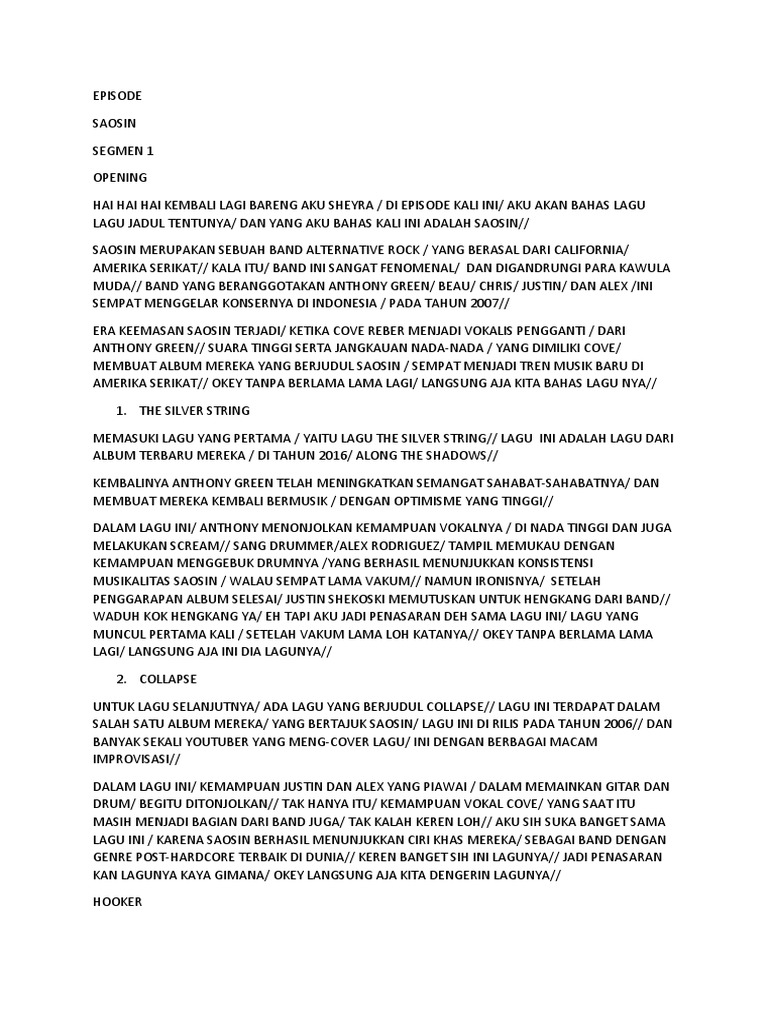 EPISODE

SAOSIN

SEGMEN 1

OPENING

HAI HAI HAI KEMBALI LAGI BARENG AKU SHEYRA / DI EPISODE KALI INI/ AKU AKAN BAHAS LAGU LAGU JADUL TENTUNYA/ DAN YANG AKU BAHAS KALI INI ADALAH SAOSIN//

SAOSIN MERUPAKAN SEBUAH BAND ALTERNATIVE ROCK / YANG BERASAL DARI CALIFORNIA/ AMERIKA SERIKAT// KALA ITU/ BAND INI SANGAT FENOMENAL/ DAN DIGANDRUNGI PARA KAWULA MUDA// BAND YANG BERANGGOTAKAN ANTHONY GREEN/ BEAU/ CHRIS/ JUSTIN/ DAN ALEX /INI SEMPAT MENGGELAR KONSERNYA DI INDONESIA / PADA TAHUN 2007//

ERA KEEMASAN SAOSIN TERJADI/ KETIKA COVE REBER MENJADI VOKALIS PENGGANTI / DARI ANTHONY GREEN// SUARA TINGGI SERTA JANGKAUAN NADA-NADA / YANG DIMILIKI COVE/ MEMBUAT ALBUM MEREKA YANG BERJUDUL SAOSIN / SEMPAT MENJADI TREN MUSIK BARU DI AMERIKA SERIKAT// OKEY TANPA BERLAMA LAMA LAGI/ LANGSUNG AJA KITA BAHAS LAGU NYA//

1. THE SILVER STRING

MEMASUKI LAGU YANG PERTAMA / YAITU LAGU THE SILVER STRING// LAGU INI ADALAH LAGU DARI ALBUM TERBARU MEREKA / DI TAHUN 2016/ ALONG THE SHADOWS//

KEMBALINYA ANTHONY GREEN TELAH MENINGKATKAN SEMANGAT SAHABAT-SAHABATNYA/ DAN MEMBUAT MEREKA KEMBALI BERMUSIK / DENGAN OPTIMISME YANG TINGGI//

DALAM LAGU INI/ ANTHONY MENONJOLKAN KEMAMPUAN VOKALNYA / DI NADA TINGGI DAN JUGA MELAKUKAN SCREAM// SANG DRUMMER/ALEX RODRIGUEZ/ TAMPIL MEMUKAU DENGAN KEMAMPUAN MENGGEBUK DRUMNYA /YANG BERHASIL MENUNJUKKAN KONSISTENSI MUSIKALITAS SAOSIN / WALAU SEMPAT LAMA VAKUM// NAMUN IRONISNYA/ SETELAH PENGGARAPAN ALBUM SELESAI/ JUSTIN SHEKOSKI MEMUTUSKAN UNTUK HENGKANG DARI BAND// WADUH KOK HENGKANG YA/ EH TAPI AKU JADI PENASARAN DEH SAMA LAGU INI/ LAGU YANG MUNCUL PERTAMA KALI / SETELAH VAKUM LAMA LOH KATANYA// OKEY TANPA BERLAMA LAMA LAGI/ LANGSUNG AJA INI DIA LAGUNYA//

2. COLLAPSE

UNTUK LAGU SELANJUTNYA/ ADA LAGU YANG BERJUDUL COLLAPSE// LAGU INI TERDAPAT DALAM SALAH SATU ALBUM MEREKA/ YANG BERTAJUK SAOSIN/ LAGU INI DI RILIS PADA TAHUN 2006// DAN BANYAK SEKALI YOUTUBER YANG MENG-COVER LAGU/ INI DENGAN BERBAGAI MACAM IMPROVISASI//

DALAM LAGU INI/ KEMAMPUAN JUSTIN DAN ALEX YANG PIAWAI / DALAM MEMAINKAN GITAR DAN DRUM/ BEGITU DITONJOLKAN// TAK HANYA ITU/ KEMAMPUAN VOKAL COVE/ YANG SAAT ITU MASIH MENJADI BAGIAN DARI BAND JUGA/ TAK KALAH KEREN LOH// AKU SIH SUKA BANGET SAMA LAGU INI / KARENA SAOSIN BERHASIL MENUNJUKKAN CIRI KHAS MEREKA/ SEBAGAI BAND DENGAN GENRE POST-HARDCORE TERBAIK DI DUNIA// KEREN BANGET SIH INI LAGUNYA// JADI PENASARAN KAN LAGUNYA KAYA GIMANA/ OKEY LANGSUNG AJA KITA DENGERIN LAGUNYA//

HOOKER